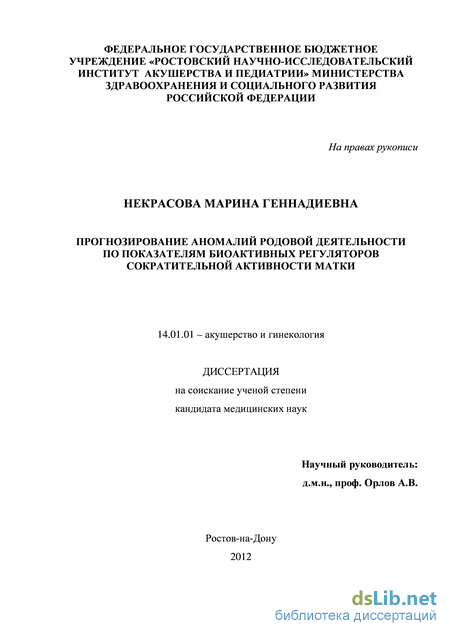 ФЕДЕРАЛЬНОЕ ГОСУДАРСТВЕННОЕ БЮДЖЕТНОЕ УЧРЕЖДЕНИЕ «РОСТОВСКИЙ НАУЧНО-ИССЛЕДОВАТЕЛЬСКИЙ ИНСТИТУТ АКУШЕРСТВА И ПЕДИАТРИИ» МИНИСТЕРСТВА ЗДРАВООХРАНЕНИЯ И СОЦИАЛЬНОГО РАЗВИТИЯ РОССИЙСКОЙ ФЕДЕРАЦИИ

На правах рукописи

НЕКРАСОВА МАРИНА ГЕННАДИЕВНА

ПРОГНОЗИРОВАНИЕ АНОМАЛИЙ РОДОВОЙ ДЕЯТЕЛЬНОСТИ ПО ПОКАЗАТЕЛЯМ БИОАКТИВНЫХ РЕГУЛЯТОРОВ СОКРАТИТЕЛЬНОЙ АКТИВНОСТИ МАТКИ

14.01.01 – акушерство и гинекология

ДИССЕРТАЦИЯ

на соискание ученой степени

кандидата медицинских наук

Научный руководитель:

д.м.н., проф. Орлов А.В.

Ростов-на-Дону

2012

dsLib.net

библиотека диссертаций